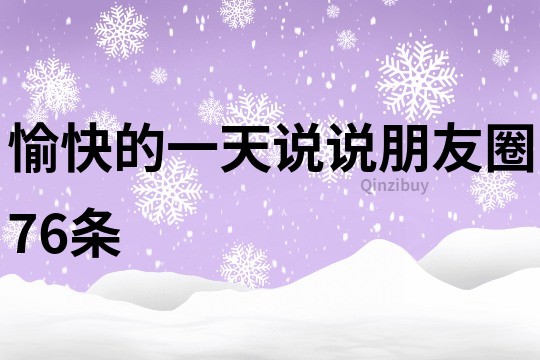 愉快的一天说说朋友圈76条

Qinzibuy